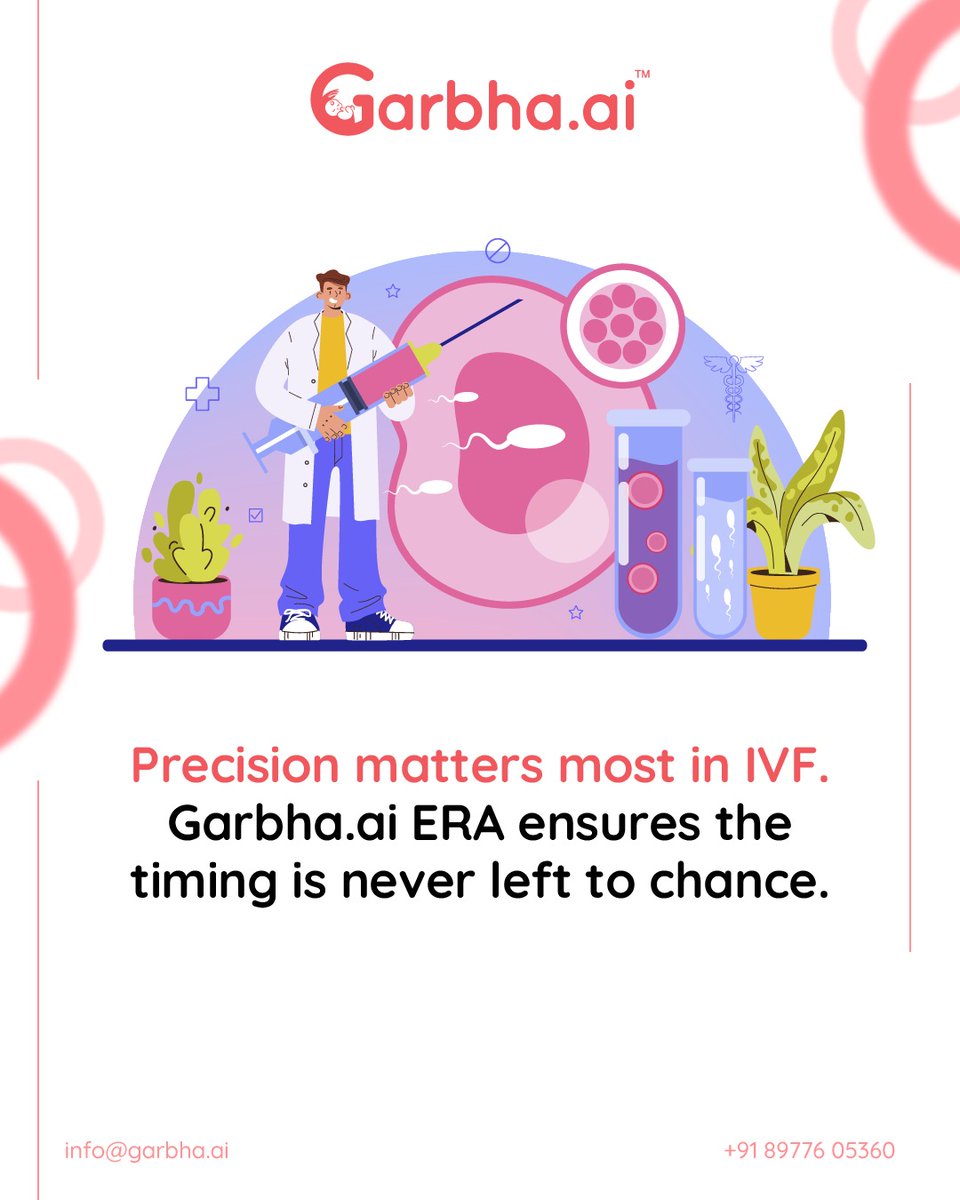 Garbha.ai™

Precision matters most in IVF.
Garbha.ai ERA ensures the timing is never left to chance.

info@garbha.ai

+91 89776 05360